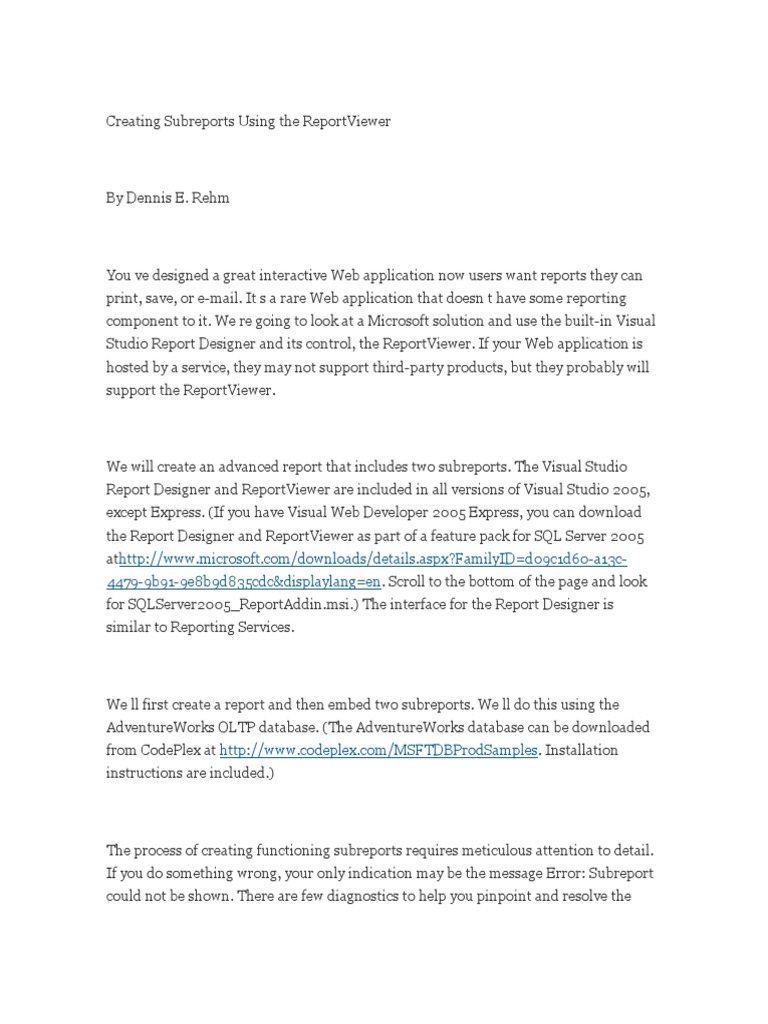 Creating Subreports Using the ReportViewer

By Dennis E. Rehm

You ve designed a great interactive Web application now users want reports they can print, save, or e-mail. It s a rare Web application that doesn t have some reporting component to it. We re going to look at a Microsoft solution and use the built-in Visual Studio Report Designer and its control, the ReportViewer. If your Web application is hosted by a service, they may not support third-party products, but they probably will support the ReportViewer.

We will create an advanced report that includes two subreports. The Visual Studio Report Designer and ReportViewer are included in all versions of Visual Studio 2005, except Express. (If you have Visual Web Developer 2005 Express, you can download the Report Designer and ReportViewer as part of a feature pack for SQL Server 2005 athttp://www.microsoft.com/downloads/details.aspx?FamilyID=d09c1d60-a13c-4479-9b91-9e8b9d835cdc&displaylang=en. Scroll to the bottom of the page and look for SQLServer2005_ReportAddin.msi.) The interface for the Report Designer is similar to Reporting Services.

We ll first create a report and then embed two subreports. We ll do this using the AdventureWorks OLTP database. (The AdventureWorks database can be downloaded from CodePlex at http://www.codeplex.com/MSFTDBProdSamples. Installation instructions are included.)

The process of creating functioning subreports requires meticulous attention to detail. If you do something wrong, your only indication may be the message Error: Subreport could not be shown. There are few diagnostics to help you pinpoint and resolve the